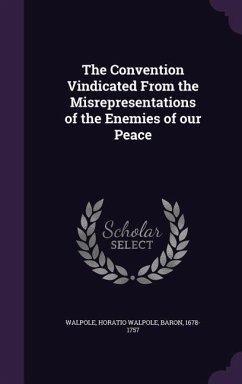 The Convention Vindicated From the Misrepresentations of the Enemies of our Peace

Scholar SELECT

WALPOLE, HORATIO WALPOLE, BARON, 1678-1757